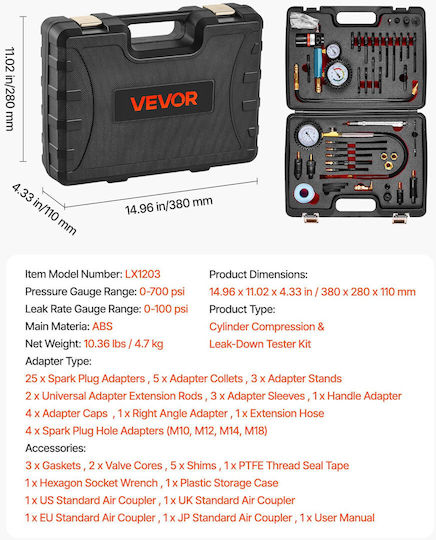 11.02 in/280 mm

VEVOR

4.33 in/110 mm

14.96 in/380 mm

Item Model Number: LX1203
Pressure Gauge Range: 0-700 psi
Leak Rate Gauge Range: 0-100 psi
Main Materia: ABS
Net Weight: 10.36 lbs / 4.7 kg

Product Dimensions:
14.96 x 11.02 x 4.33 in / 380 x 280 x 110 mm
Product Type:
Cylinder Compression & Leak-Down Tester Kit

Adapter Type:
25 x Spark Plug Adapters , 5 x Adapter Collets , 3 x Adapter Stands
2 x Universal Adapter Extension Rods , 3 x Adapter Sleeves , 1 x Handle Adapter
4 x Adapter Caps , 1 x Right Angle Adapter , 1 x Extension Hose
4 x Spark Plug Hole Adapters (M10, M12, M14, M18)
Accessories:
3 x Gaskets , 2 x Valve Cores , 5 x Shims , 1 x PTFE Thread Seal Tape
1 x Hexagon Socket Wrench , 1 x Plastic Storage Case
1 x US Standard Air Coupler , 1 x UK Standard Air Coupler
1 x EU Standard Air Coupler , 1 x JP Standard Air Coupler , 1 x User Manual